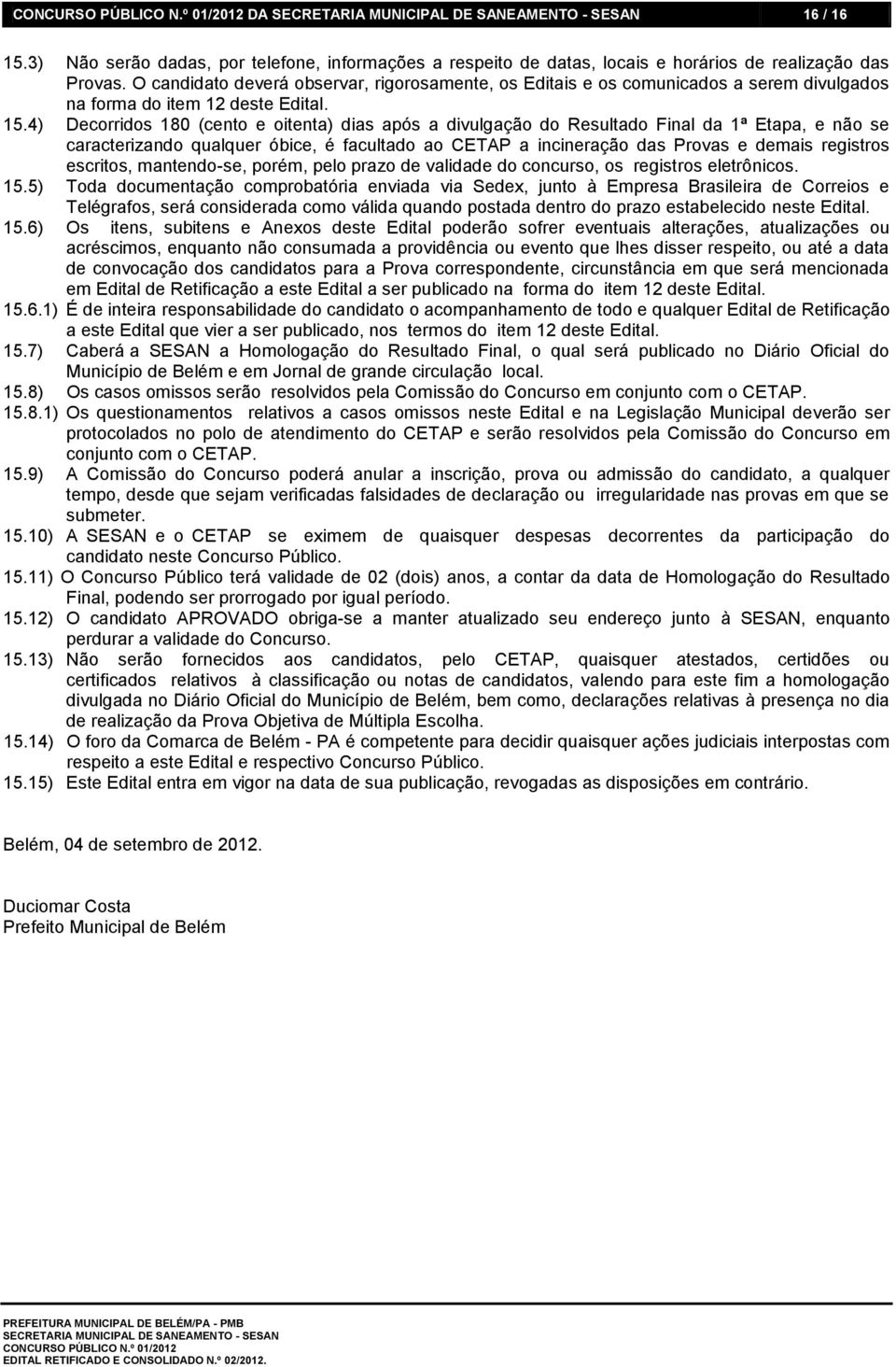 CONCURSO PÚBLICO N.º 01/2012 DA SECRETARIA MUNICIPAL DE SANEAMENTO - SESAN 16 / 16

15.3) Não serão dadas, por telefone, informações a respeito de datas, locais e horários de realização das Provas. O candidato deverá observar, rigorosamente, os Editais e os comunicados a serem divulgados na forma do item 12 deste Edital.

15.4) Decorridos 180 (cento e oitenta) dias após a divulgação do Resultado Final da 1ª Etapa, e não se caracterizando qualquer óbice, é facultado ao CETAP a incineração das Provas e demais registros escritos, mantendo-se, porém, pelo prazo de validade do concurso, os registros eletrônicos.

15.5) Toda documentação comprobatória enviada via Sedex, junto à Empresa Brasileira de Correios e Telégrafos, será considerada como válida quando postada dentro do prazo estabelecido neste Edital.

15.6) Os itens, subitens e Anexos deste Edital poderão sofrer eventuais alterações, atualizações ou acréscimos, enquanto não consumada a providência ou evento que lhes disser respeito, ou até a data de convocação dos candidatos para a Prova correspondente, circunstância em que será mencionada em Edital de Retificação a este Edital a ser publicado na forma do item 12 deste Edital.

15.6.1) É de inteira responsabilidade do candidato o acompanhamento de todo e qualquer Edital de Retificação a este Edital que vier a ser publicado, nos termos do item 12 deste Edital.

15.7) Caberá a SESAN a Homologação do Resultado Final, o qual será publicado no Diário Oficial do Município de Belém e em Jornal de grande circulação local.

15.8) Os casos omissos serão resolvidos pela Comissão do Concurso em conjunto com o CETAP.

15.8.1) Os questionamentos relativos a casos omissos neste Edital e na Legislação Municipal deverão ser protocolados no polo de atendimento do CETAP e serão resolvidos pela Comissão do Concurso em conjunto com o CETAP.

15.9) A Comissão do Concurso poderá anular a inscrição, prova ou admissão do candidato, a qualquer tempo, desde que sejam verificadas falsidades de declaração ou irregularidade nas provas em que se submeter.

15.10) A SESAN e o CETAP se eximem de quaisquer despesas decorrentes da participação do candidato neste Concurso Público.

15.11) O Concurso Público terá validade de 02 (dois) anos, a contar da data de Homologação do Resultado Final, podendo ser prorrogado por igual período.

15.12) O candidato APROVADO obriga-se a manter atualizado seu endereço junto à SESAN, enquanto perdurar a validade do Concurso.

15.13) Não serão fornecidos aos candidatos, pelo CETAP, quaisquer atestados, certidões ou certificados relativos à classificação ou notas de candidatos, valendo para este fim a homologação divulgada no Diário Oficial do Município de Belém, bem como, declarações relativas à presença no dia de realização da Prova Objetiva de Múltipla Escolha.

15.14) O foro da Comarca de Belém - PA é competente para decidir quaisquer ações judiciais interpostas com respeito a este Edital e respectivo Concurso Público.

15.15) Este Edital entra em vigor na data de sua publicação, revogadas as disposições em contrário.

Belém, 04 de setembro de 2012.

Duciomar Costa
Prefeito Municipal de Belém

PREFEITURA MUNICIPAL DE BELÉM/PA - PMB
SECRETARIA MUNICIPAL DE SANEAMENTO - SESAN
CONCURSO PÚBLICO N.º 01/2012
EDITAL RETIFICADO E CONSOLIDADO N.º 02/2012.